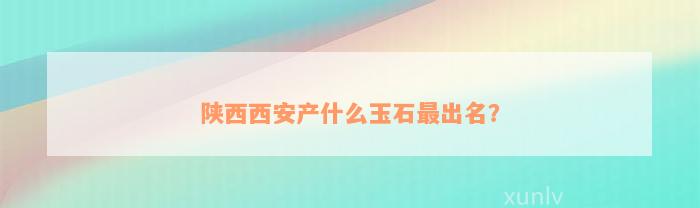 陕西西安产什么玉石最出名?

xunlv